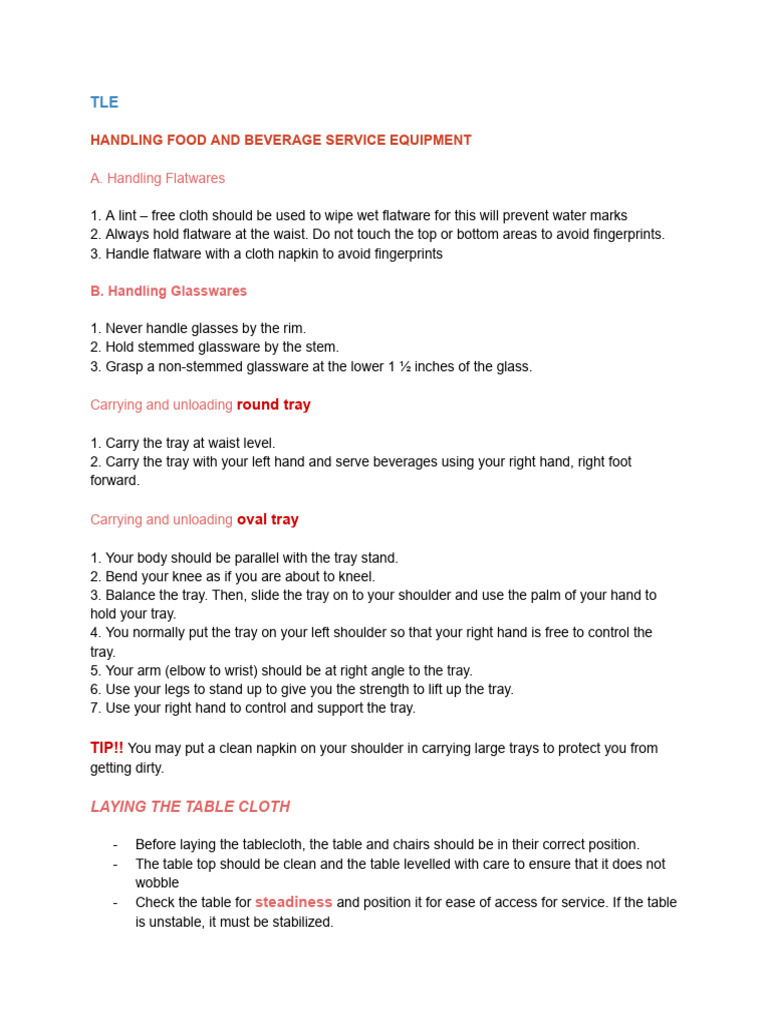 TLE

HANDLING FOOD AND BEVERAGE SERVICE EQUIPMENT

A. Handling Flatwares

1. A lint – free cloth should be used to wipe wet flatware for this will prevent water marks
2. Always hold flatware at the waist. Do not touch the top or bottom areas to avoid fingerprints.
3. Handle flatware with a cloth napkin to avoid fingerprints

B. Handling Glasswares

1. Never handle glasses by the rim.
2. Hold stemmed glassware by the stem.
3. Grasp a non-stemmed glassware at the lower 1 ½ inches of the glass.

Carrying and unloading round tray

1. Carry the tray at waist level.
2. Carry the tray with your left hand and serve beverages using your right hand, right foot forward.

Carrying and unloading oval tray

1. Your body should be parallel with the tray stand.
2. Bend your knee as if you are about to kneel.
3. Balance the tray. Then, slide the tray on to your shoulder and use the palm of your hand to hold your tray.
4. You normally put the tray on your left shoulder so that your right hand is free to control the tray.
5. Your arm (elbow to wrist) should be at right angle to the tray.
6. Use your legs to stand up to give you the strength to lift up the tray.
7. Use your right hand to control and support the tray.

TIP!! You may put a clean napkin on your shoulder in carrying large trays to protect you from getting dirty.

LAYING THE TABLE CLOTH

- Before laying the tablecloth, the table and chairs should be in their correct position.
- The table top should be clean and the table levelled with care to ensure that it does not wobble
- Check the table for steadiness and position it for ease of access for service. If the table is unstable, it must be stabilized.